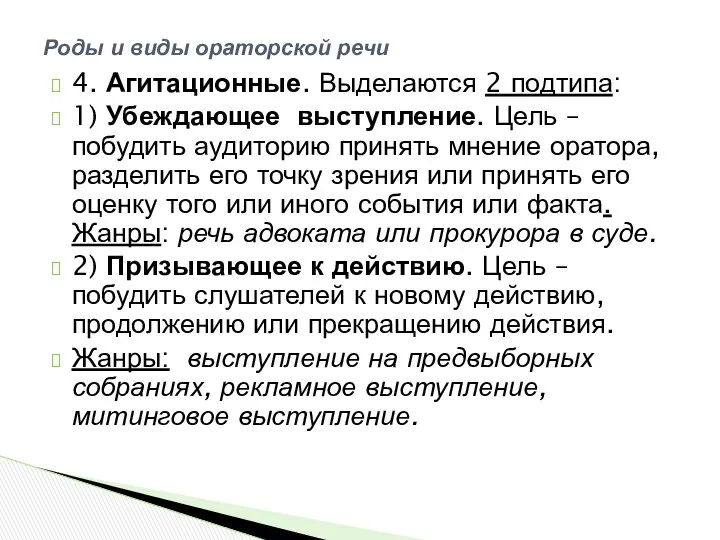 Роды и виды ораторской речи

4. Агитационные. Выделаются 2 подтипа:

1) Убеждающее выступление. Цель – побудить аудиторию принять мнение оратора, разделить его точку зрения или принять его оценку того или иного события или факта. Жанры: речь адвоката или прокурора в суде.

2) Призывающее к действию. Цель – побудить слушателей к новому действию, продолжению или прекращению действия.

Жанры: выступление на предвыборных собраниях, рекламное выступление, митинговое выступление.